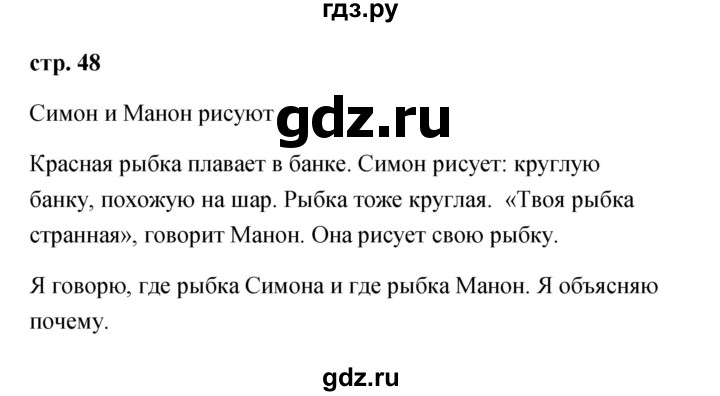 гдз.ру

стр. 48

Симон и Манон рисуют gdz.ru

Красная рыбка плавает в банке. Симон рисует: круглую банку, похожую на шар. Рыбка тоже круглая. «Твоя рыбка странная», говорит Манон. Она рисует свою рыбку.

Я говорю, где рыбка Симона и где рыбка Манон. Я объясняю почему.

gdz.ru